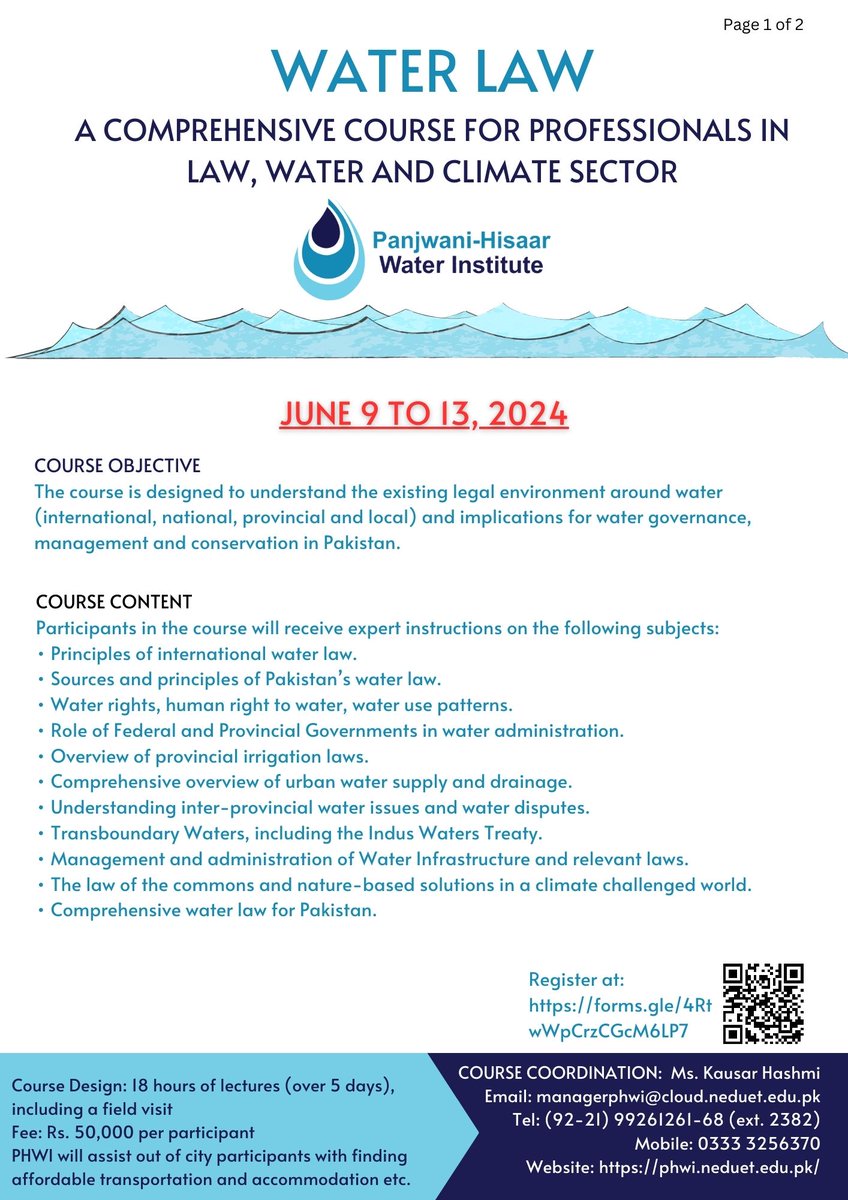 Page 1 of 2

WATER LAW

A COMPREHENSIVE COURSE FOR PROFESSIONALS IN LAW, WATER AND CLIMATE SECTOR

Panjwani-Hisaar Water Institute

JUNE 9 TO 13, 2024

COURSE OBJECTIVE
The course is designed to understand the existing legal environment around water (international, national, provincial and local) and implications for water governance, management and conservation in Pakistan.

COURSE CONTENT
Participants in the course will receive expert instructions on the following subjects:
• Principles of international water law.
• Sources and principles of Pakistan's water law.
• Water rights, human right to water, water use patterns.
• Role of Federal and Provincial Governments in water administration.
• Overview of provincial irrigation laws.
• Comprehensive overview of urban water supply and drainage.
• Understanding inter-provincial water issues and water disputes.
• Transboundary Waters, including the Indus Waters Treaty.
• Management and administration of Water Infrastructure and relevant laws.
• The law of the commons and nature-based solutions in a climate challenged world.
• Comprehensive water law for Pakistan.

Register at: https://forms.gle/4RtwWpCrzCGcM6LP7

Course Design: 18 hours of lectures (over 5 days), including a field visit
Fee: Rs. 50,000 per participant
PHWI will assist out of city participants with finding affordable transportation and accommodation etc.

COURSE COORDINATION: Ms. Kausar Hashmi
Email: managerphwi@cloud.neduet.edu.pk
Tel: (92-21) 99261261-68 (ext. 2382)
Mobile: 0333 3256370
Website: https://phwi.neduet.edu.pk/